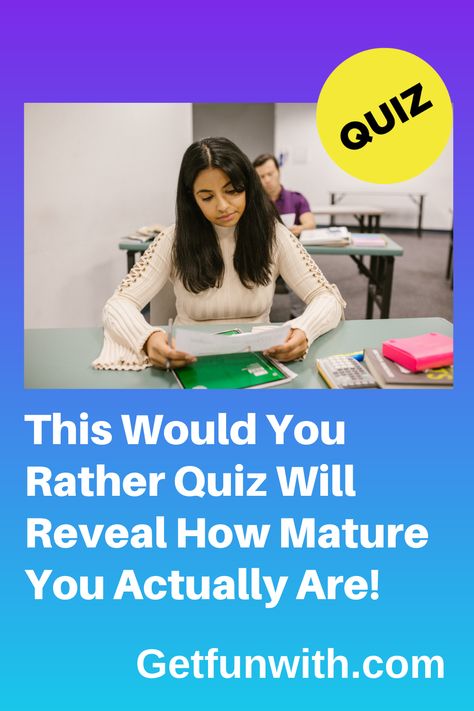 QUIZ

This Would You Rather Quiz Will Reveal How Mature You Actually Are!

Getfunwith.com